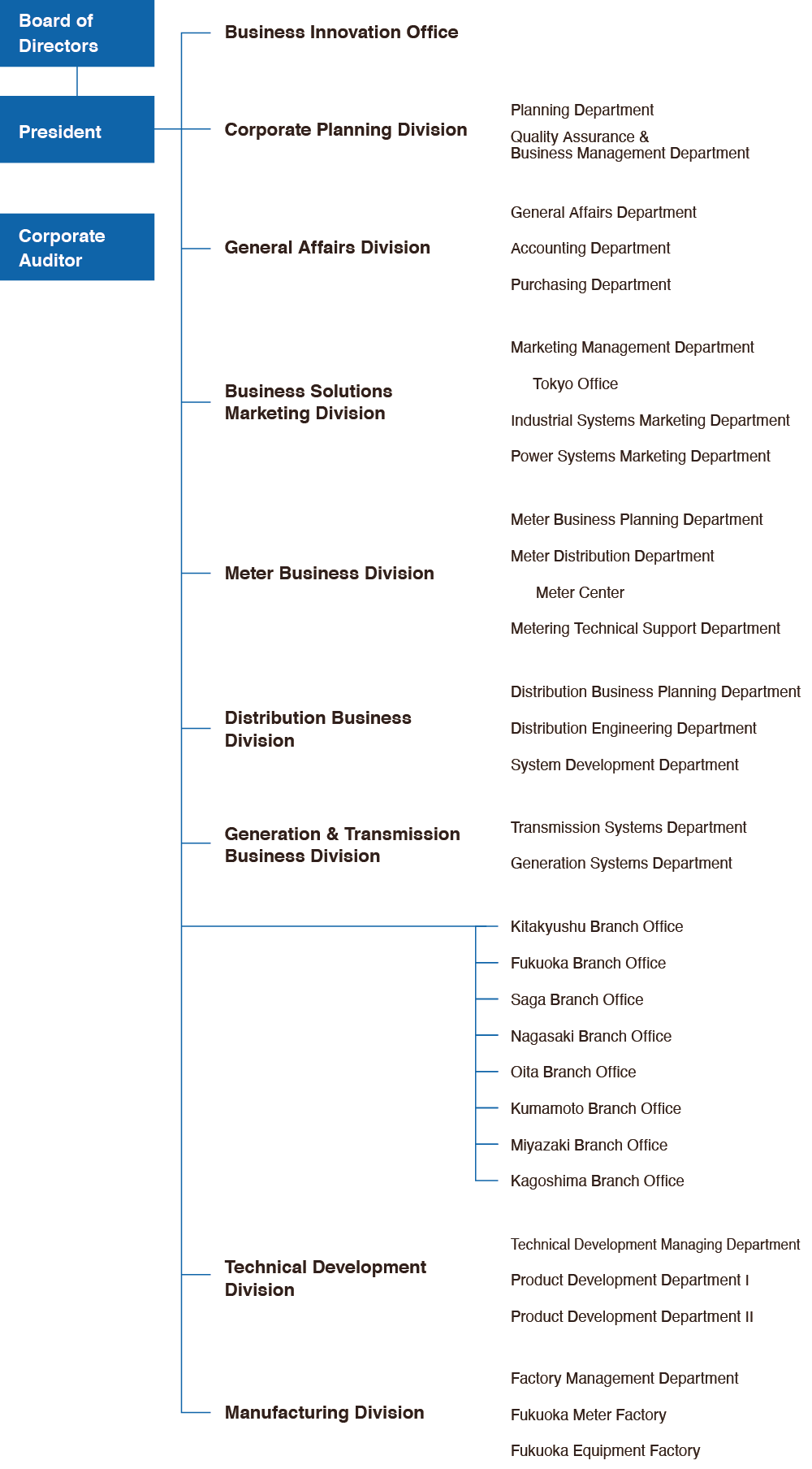 Board of Directors

President

Corporate Auditor

Business Innovation Office

Corporate Planning Division

Planning Department

Quality Assurance & Business Management Department

General Affairs Division

General Affairs Department

Accounting Department

Purchasing Department

Business Solutions Marketing Division

Marketing Management Department

Tokyo Office

Industrial Systems Marketing Department

Power Systems Marketing Department

Meter Business Division

Meter Business Planning Department

Meter Distribution Department

Meter Center

Metering Technical Support Department

Distribution Business Division

Distribution Business Planning Department

Distribution Engineering Department

System Development Department

Generation & Transmission Business Division

Transmission Systems Department

Generation Systems Department

Kitakyushu Branch Office

Fukuoka Branch Office

Saga Branch Office

Nagasaki Branch Office

Oita Branch Office

Kumamoto Branch Office

Miyazaki Branch Office

Kagoshima Branch Office

Technical Development Division

Technical Development Managing Department

Product Development Department I

Product Development Department II

Manufacturing Division

Factory Management Department

Fukuoka Meter Factory

Fukuoka Equipment Factory